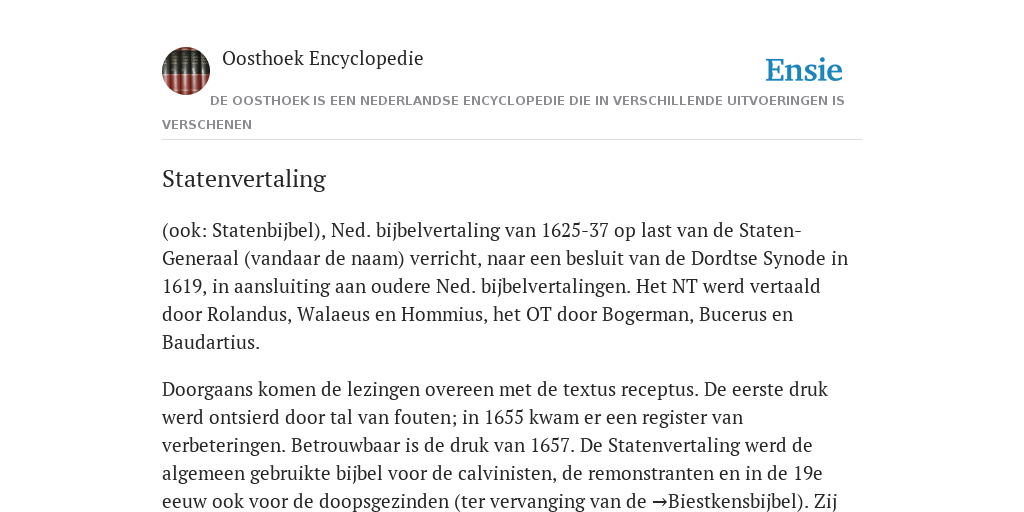 Oosthoek Encyclopedie

Ensie

DE OOSTHOEK IS EEN NEDERLANDSE ENCYCLOPEDIE DIE IN VERSCHILLENDE UITVOERINGEN IS VERSCHENEN

Statenvertaling

(ook: Statenbijbel), Ned. bijbelvertaling van 1625-37 op last van de Staten-Generaal (vandaar de naam) verricht, naar een besluit van de Dordtse Synode in 1619, in aansluiting aan oudere Ned. bijbelvertalingen. Het NT werd vertaald door Rolandus, Walaeus en Hommius, het OT door Bogerman, Bucerus en Baudartius.

Doorgaans komen de lezingen overeen met de textus receptus. De eerste druk werd ontsierd door tal van fouten; in 1655 kwam er een register van verbeteringen. Betrouwbaar is de druk van 1657. De Statenvertaling werd de algemeen gebruikte bijbel voor de calvinisten, de remonstranten en in de 19e eeuw ook voor de doopsgezinden (ter vervanging van de →Biestkensbijbel). Zij